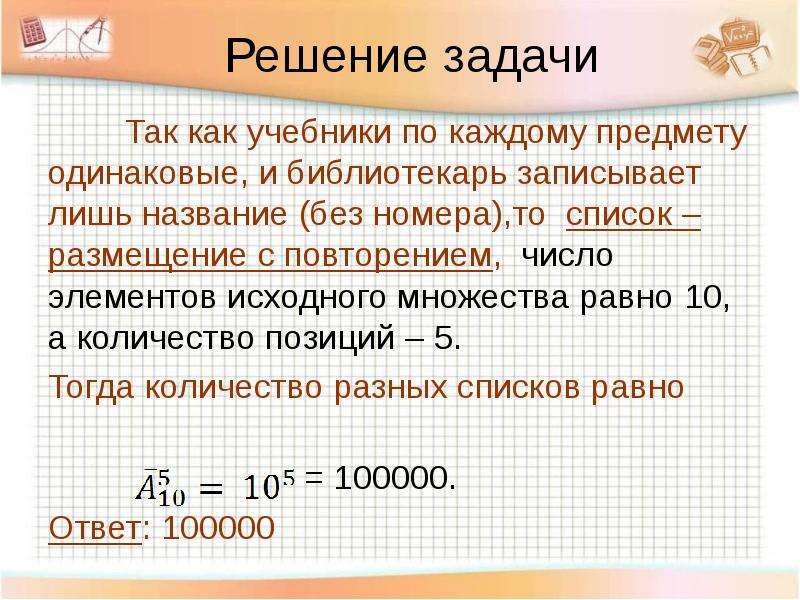 Решение задачи

Так как учебники по каждому предмету одинаковые, и библиотекарь записывает лишь название (без номера),то список – размещение с повторением, число элементов исходного множества равно 10, а количество позиций – 5.

Тогда количество разных списков равно

$\bar{A}_{10}^{5} = 10^5$ = 100000.

Ответ: 100000